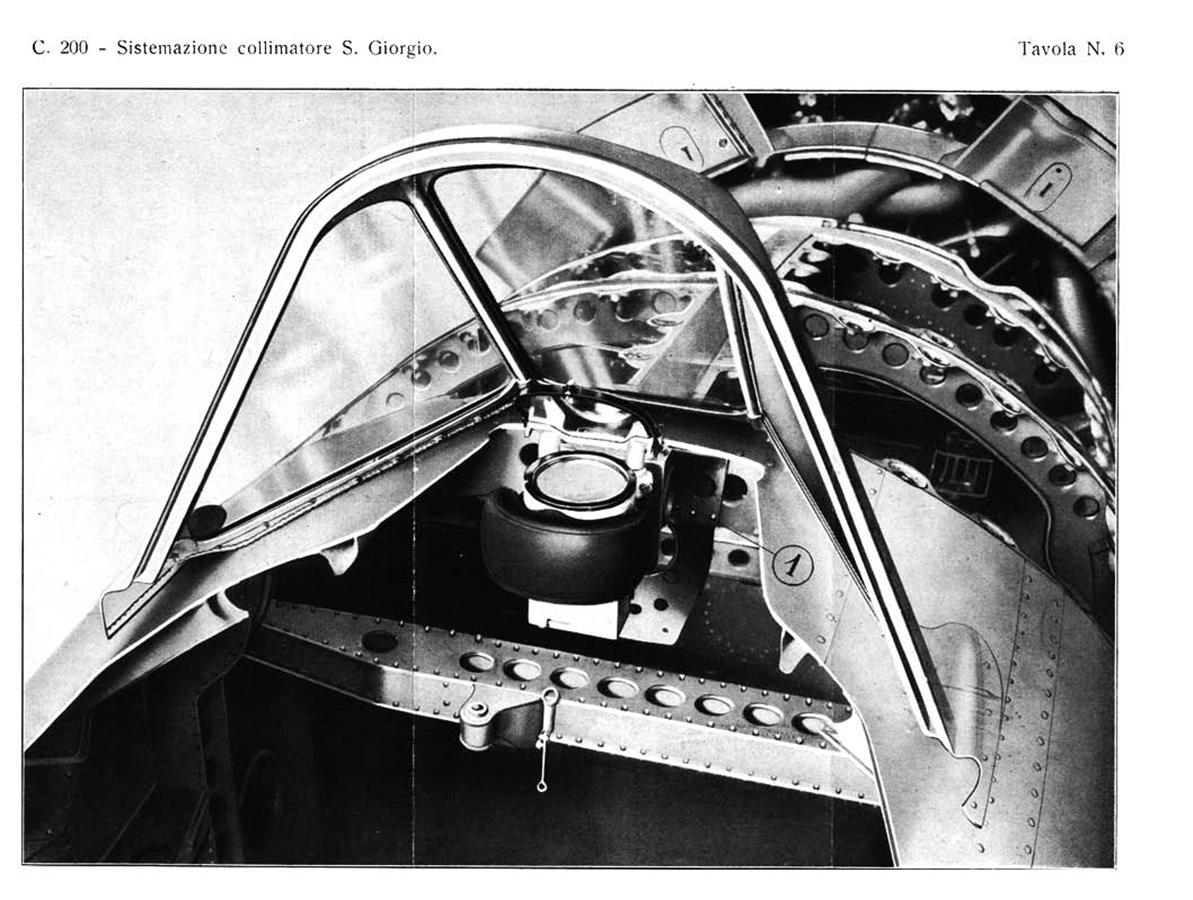 C. 200 - Sistemazione collimatore S. Giorgio.

Tavola N. 6

1

1

1